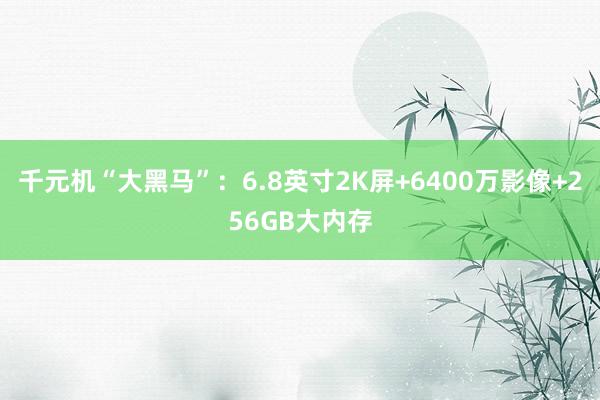 千元机“大黑马”：6.8英寸2K屏+6400万影像+256GB大内存